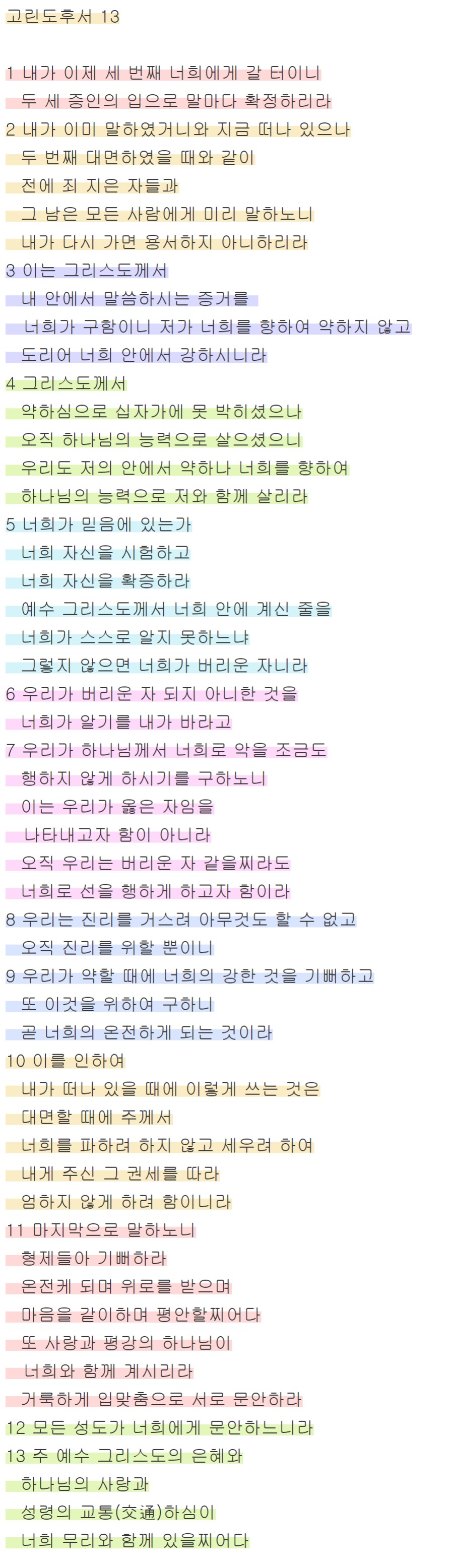 고린도후서 13

1 내가 이제 세 번째 너희에게 갈 터이니
두 세 증인의 입으로 말마다 확정하리라
2 내가 이미 말하였거니와 지금 떠나 있으나
두 번째 대면하였을 때와 같이
전에 죄 지은 자들과
그 남은 모든 사람에게 미리 말하노니
내가 다시 가면 용서하지 아니하리라
3 이는 그리스도께서
내 안에서 말씀하시는 증거를
너희가 구함이니 저가 너희를 향하여 약하지 않고
도리어 너희 안에서 강하시니라
4 그리스도께서
약하심으로 십자가에 못 박히셨으나
오직 하나님의 능력으로 살으셨으니
우리도 저의 안에서 약하나 너희를 향하여
하나님의 능력으로 저와 함께 살리라
5 너희가 믿음에 있는가
너희 자신을 시험하고
너희 자신을 확증하라
예수 그리스도께서 너희 안에 계신 줄을
너희가 스스로 알지 못하느냐
그렇지 않으면 너희가 버리운 자니라
6 우리가 버리운 자 되지 아니한 것을
너희가 알기를 내가 바라고
7 우리가 하나님께서 너희로 악을 조금도
행하지 않게 하시기를 구하노니
이는 우리가 옳은 자임을
나타내고자 함이 아니라
오직 우리는 버리운 자 같을찌라도
너희로 선을 행하게 하고자 함이라
8 우리는 진리를 거스려 아무것도 할 수 없고
오직 진리를 위할 뿐이니
9 우리가 약할 때에 너희의 강한 것을 기뻐하고
또 이것을 위하여 구하니
곧 너희의 온전하게 되는 것이라
10 이를 인하여
내가 떠나 있을 때에 이렇게 쓰는 것은
대면할 때에 주께서
너희를 파하려 하지 않고 세우려 하여
내게 주신 그 권세를 따라
엄하지 않게 하려 함이니라
11 마지막으로 말하노니
형제들아 기뻐하라
온전케 되며 위로를 받으며
마음을 같이하며 평안할찌어다
또 사랑과 평강의 하나님이
너희와 함께 계시리라
거룩하게 입맞춤으로 서로 문안하라
12 모든 성도가 너희에게 문안하느니라
13 주 예수 그리스도의 은혜와
하나님의 사랑과
성령의 교통(交通)하심이
너희 무리와 함께 있을찌어다